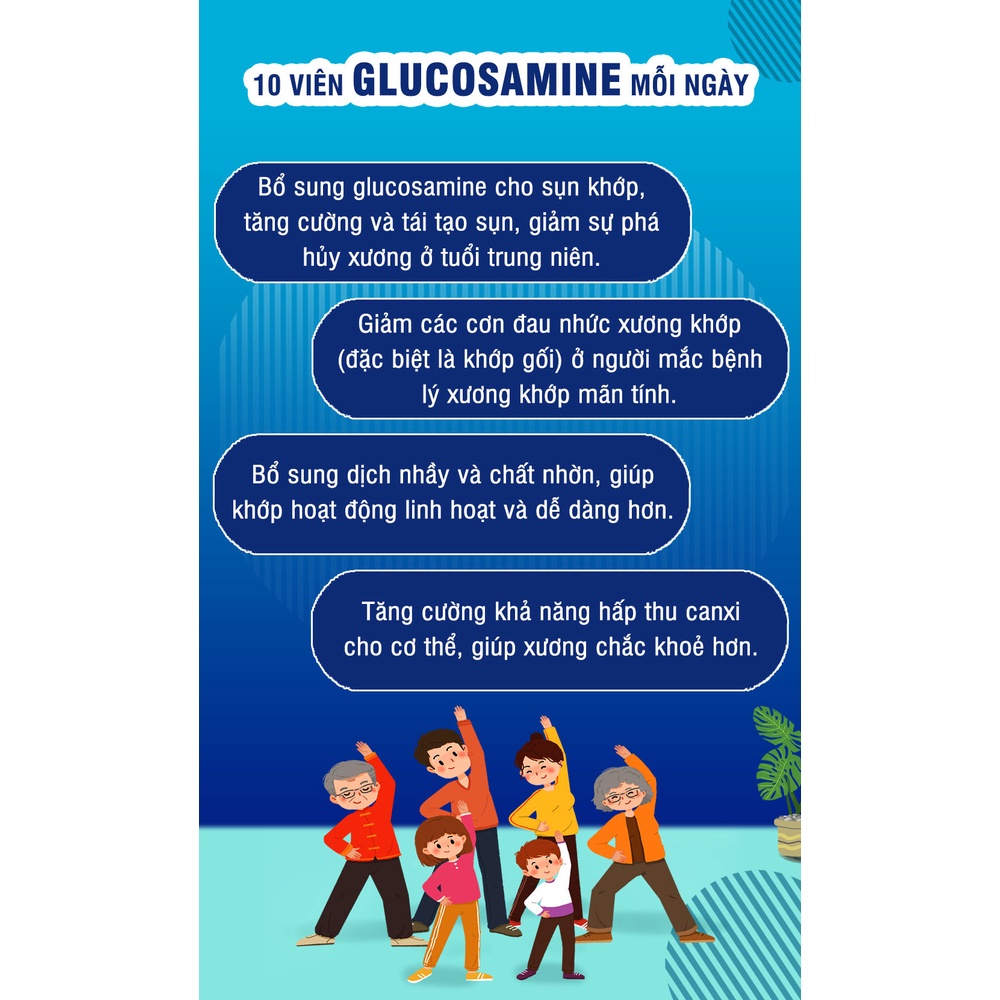 10 VIÊN GLUCOSAMINE MỖI NGÀY

Bổ sung glucosamine cho sụn khớp, tăng cường và tái tạo sụn, giảm sự phá hủy xương ở tuổi trung niên.

Giảm các cơn đau nhức xương khớp (đặc biệt là khớp gối) ở người mắc bệnh lý xương khớp mãn tính.

Bổ sung dịch nhầy và chất nhờn, giúp khớp hoạt động linh hoạt và dễ dàng hơn.

Tăng cường khả năng hấp thu canxi cho cơ thể, giúp xương chắc khoẻ hơn.